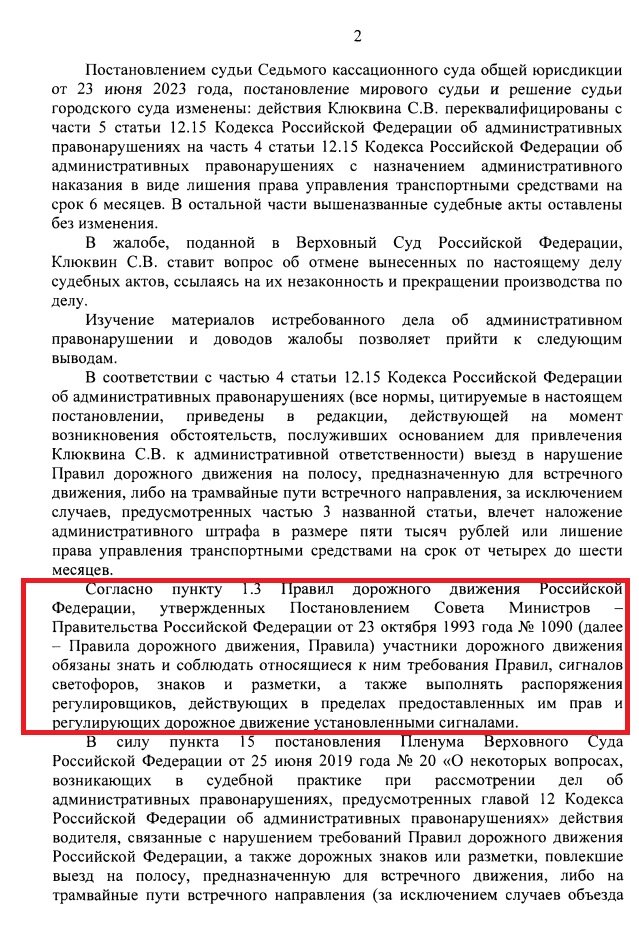 2

Постановлением судьи Седьмого кассационного суда общей юрисдикции от 23 июня 2023 года, постановление мирового судьи и решение судьи городского суда изменены: действия Клюквина С.В. переквалифицированы с части 5 статьи 12.15 Кодекса Российской Федерации об административных правонарушениях на часть 4 статьи 12.15 Кодекса Российской Федерации об административных правонарушениях с назначением административного наказания в виде лишения права управления транспортными средствами на срок 6 месяцев. В остальной части вышеназванные судебные акты оставлены без изменения.

В жалобе, поданной в Верховный Суд Российской Федерации, Клюквин С.В. ставит вопрос об отмене вынесенных по настоящему делу судебных актов, ссылаясь на их незаконность и прекращении производства по делу.

Изучение материалов истребованного дела об административном правонарушении и доводов жалобы позволяет прийти к следующим выводам.

В соответствии с частью 4 статьи 12.15 Кодекса Российской Федерации об административных правонарушениях (все нормы, цитируемые в настоящем постановлении, приведены в редакции, действующей на момент возникновения обстоятельств, послуживших основанием для привлечения Клюквина С.В. к административной ответственности) выезд в нарушение Правил дорожного движения на полосу, предназначенную для встречного движения, либо на трамвайные пути встречного направления, за исключением случаев, предусмотренных частью 3 названной статьи, влечет наложение административного штрафа в размере пяти тысяч рублей или лишение права управления транспортными средствами на срок от четырех до шести месяцев.

Согласно пункту 1.3 Правил дорожного движения Российской Федерации, утвержденных Постановлением Совета Министров – Правительства Российской Федерации от 23 октября 1993 года № 1090 (далее – Правила дорожного движения, Правила) участники дорожного движения обязаны знать и соблюдать относящиеся к ним требования Правил, сигналов светофоров, знаков и разметки, а также выполнять распоряжения регулировщиков, действующих в пределах предоставленных им прав и регулирующих дорожное движение установленными сигналами.

В силу пункта 15 постановления Пленума Верховного Суда Российской Федерации от 25 июня 2019 года № 20 «О некоторых вопросах, возникающих в судебной практике при рассмотрении дел об административных правонарушениях, предусмотренных главой 12 Кодекса Российской Федерации об административных правонарушениях» действия водителя, связанные с нарушением требований Правил дорожного движения Российской Федерации, а также дорожных знаков или разметки, повлекшие выезд на полосу, предназначенную для встречного движения, либо на трамвайные пути встречного направления (за исключением случаев объезда